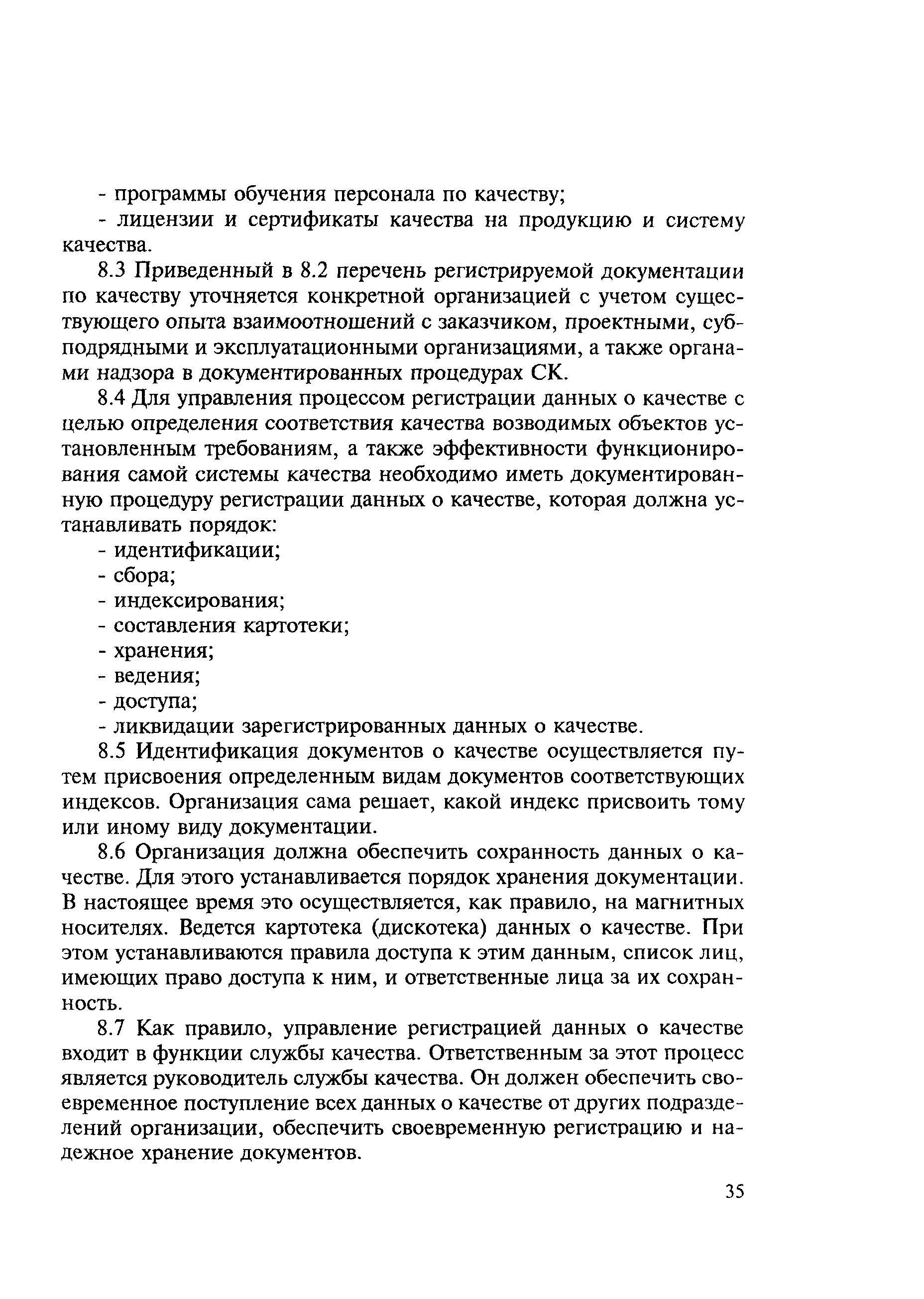 - программы обучения персонала по качеству;

- лицензии и сертификаты качества на продукцию и систему качества.

8.3 Приведенный в 8.2 перечень регистрируемой документации по качеству уточняется конкретной организацией с учетом существующего опыта взаимоотношений с заказчиком, проектными, субподрядными и эксплуатационными организациями, а также органами надзора в документированных процедурах СК.

8.4 Для управления процессом регистрации данных о качестве с целью определения соответствия качества возводимых объектов установленным требованиям, а также эффективности функционирования самой системы качества необходимо иметь документированную процедуру регистрации данных о качестве, которая должна устанавливать порядок:

- идентификации;

- сбора;

- индексирования;

- составления картотеки;

- хранения;

- ведения;

- доступа;

- ликвидации зарегистрированных данных о качестве.

8.5 Идентификация документов о качестве осуществляется путем присвоения определенным видам документов соответствующих индексов. Организация сама решает, какой индекс присвоить тому или иному виду документации.

8.6 Организация должна обеспечить сохранность данных о качестве. Для этого устанавливается порядок хранения документации. В настоящее время это осуществляется, как правило, на магнитных носителях. Ведется картотека (дискотека) данных о качестве. При этом устанавливаются правила доступа к этим данным, список лиц, имеющих право доступа к ним, и ответственные лица за их сохранность.

8.7 Как правило, управление регистрацией данных о качестве входит в функции службы качества. Ответственным за этот процесс является руководитель службы качества. Он должен обеспечить своевременное поступление всех данных о качестве от других подразделений организации, обеспечить своевременную регистрацию и надежное хранение документов.

35